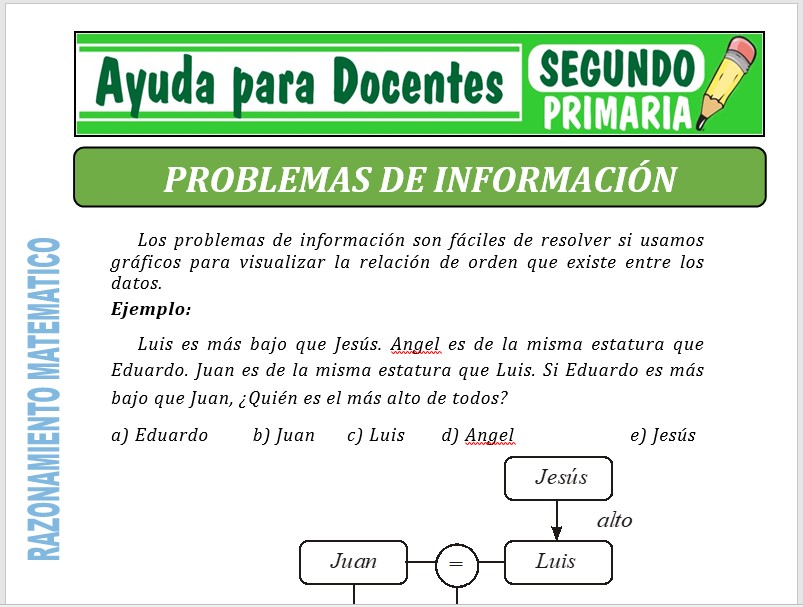 Ayuda para Docentes

SEGUNDO PRIMARIA

PROBLEMAS DE INFORMACIÓN

RAZONAMIENTO MATEMATICO

Los problemas de información son fáciles de resolver si usamos gráficos para visualizar la relación de orden que existe entre los datos.

Ejemplo:

Luis es más bajo que Jesús. Angel es de la misma estatura que Eduardo. Juan es de la misma estatura que Luis. Si Eduardo es más bajo que Juan, ¿Quién es el más alto de todos?

a) Eduardo b) Juan c) Luis d) Angel e) Jesús

Jesús

alto

Juan

=

Luis